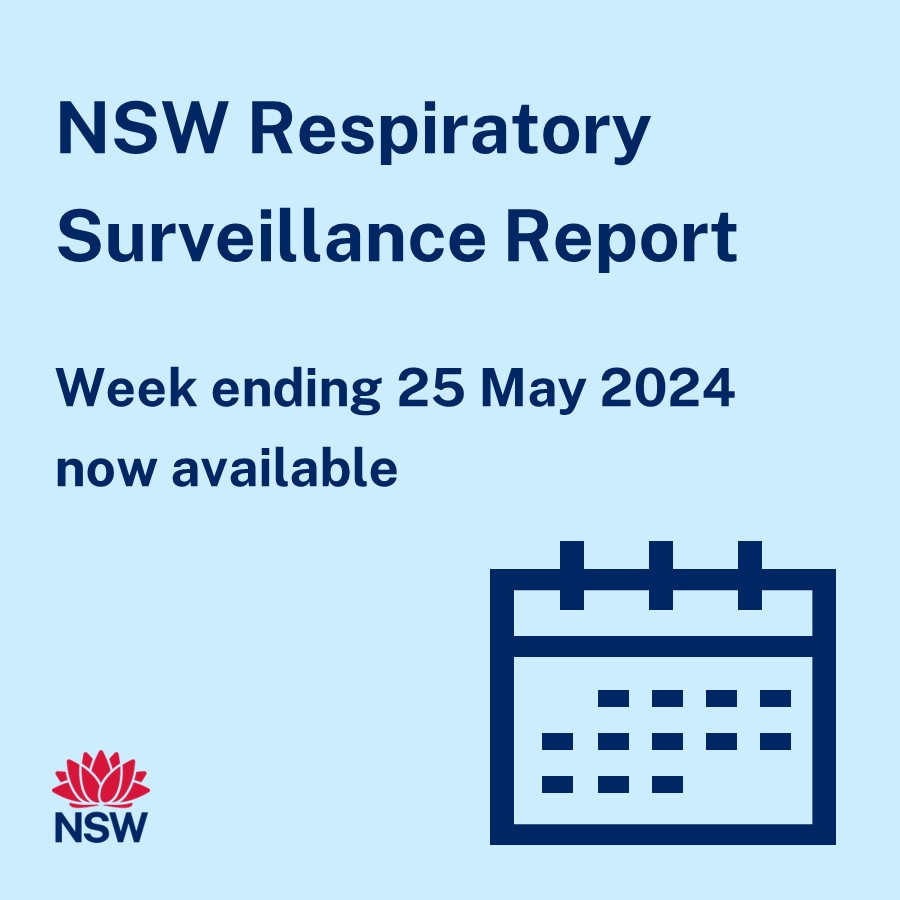 NSW Respiratory Surveillance Report

Week ending 25 May 2024 now available

NSW